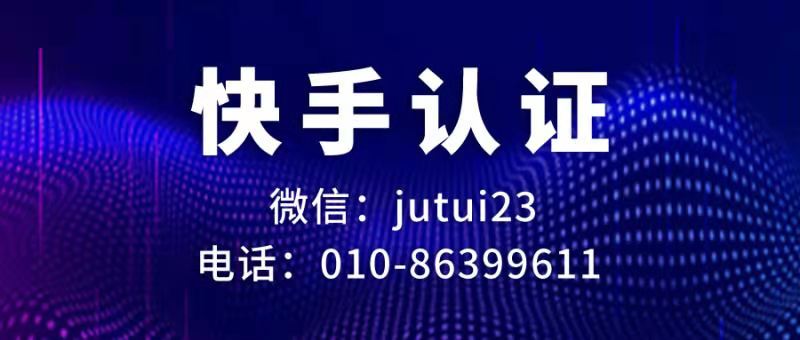 快手认证

微信：jutui23

电话：010-86399611